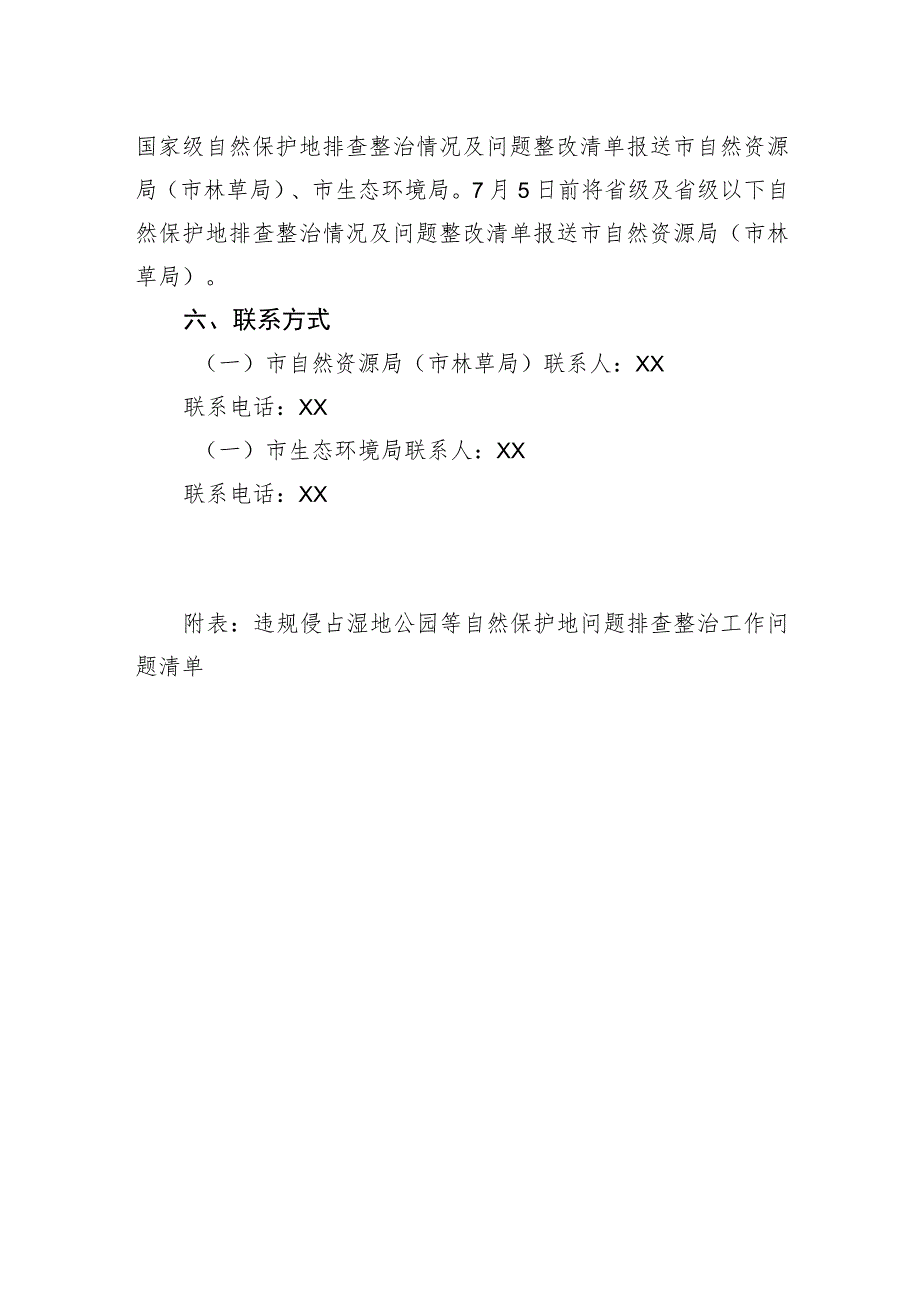 国家级自然保护地排查整治情况及问题整改清单报送市自然资源局（市林草局）、市生态环境局。7月5日前将省级及省级以下自然保护地排查整治情况及问题整改清单报送市自然资源局（市林草局）。

六、联系方式

（一）市自然资源局（市林草局）联系人：XX

联系电话：XX

（一）市生态环境局联系人：XX

联系电话：XX

附表：违规侵占湿地公园等自然保护地问题排查整治工作问题清单